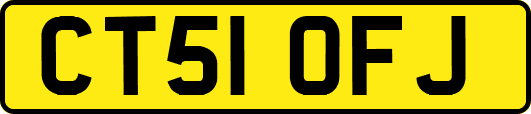 CT51 OFJ